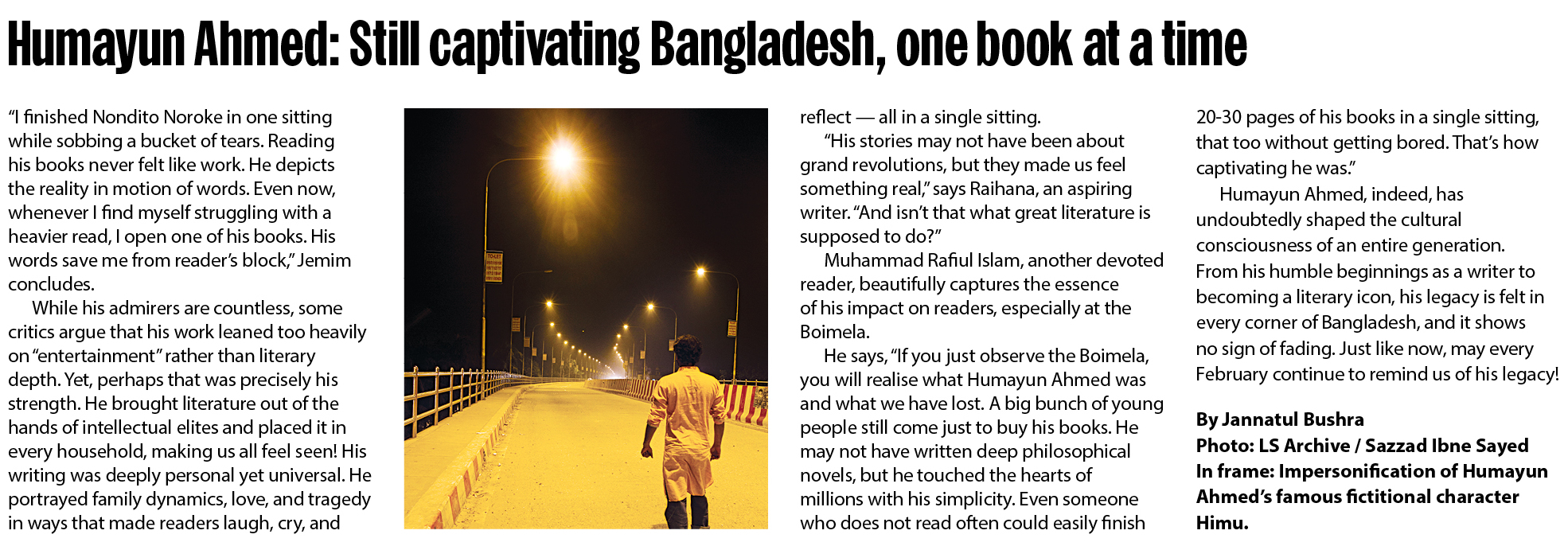 Humayun Ahmed: Still captivating Bangladesh, one book at a time

"I finished Nondito Noroke in one sitting while sobbing a bucket of tears. Reading his books never felt like work. He depicts the reality in motion of words. Even now, whenever I find myself struggling with a heavier read, I open one of his books. His words save me from reader's block," Jemim concludes.

While his admirers are countless, some critics argue that his work leaned too heavily on "entertainment" rather than literary depth. Yet, perhaps that was precisely his strength. He brought literature out of the hands of intellectual elites and placed it in every household, making us all feel seen! His writing was deeply personal yet universal. He portrayed family dynamics, love, and tragedy in ways that made readers laugh, cry, and reflect — all in a single sitting.

"His stories may not have been about grand revolutions, but they made us feel something real," says Raihana, an aspiring writer. "And isn't that what great literature is supposed to do?"

Muhammad Rafiul Islam, another devoted reader, beautifully captures the essence of his impact on readers, especially at the Boimela.

He says, "If you just observe the Boimela, you will realise what Humayun Ahmed was and what we have lost. A big bunch of young people still come just to buy his books. He may not have written deep philosophical novels, but he touched the hearts of millions with his simplicity. Even someone who does not read often could easily finish 20-30 pages of his books in a single sitting, that too without getting bored. That's how captivating he was."

Humayun Ahmed, indeed, has undoubtedly shaped the cultural consciousness of an entire generation. From his humble beginnings as a writer to becoming a literary icon, his legacy is felt in every corner of Bangladesh, and it shows no sign of fading. Just like now, may every February continue to remind us of his legacy!

By Jannatul Bushra
Photo: LS Archive / Sazzad Ibne Sayed
In frame: Impersonification of Humayun Ahmed's famous fictitional character Himu.